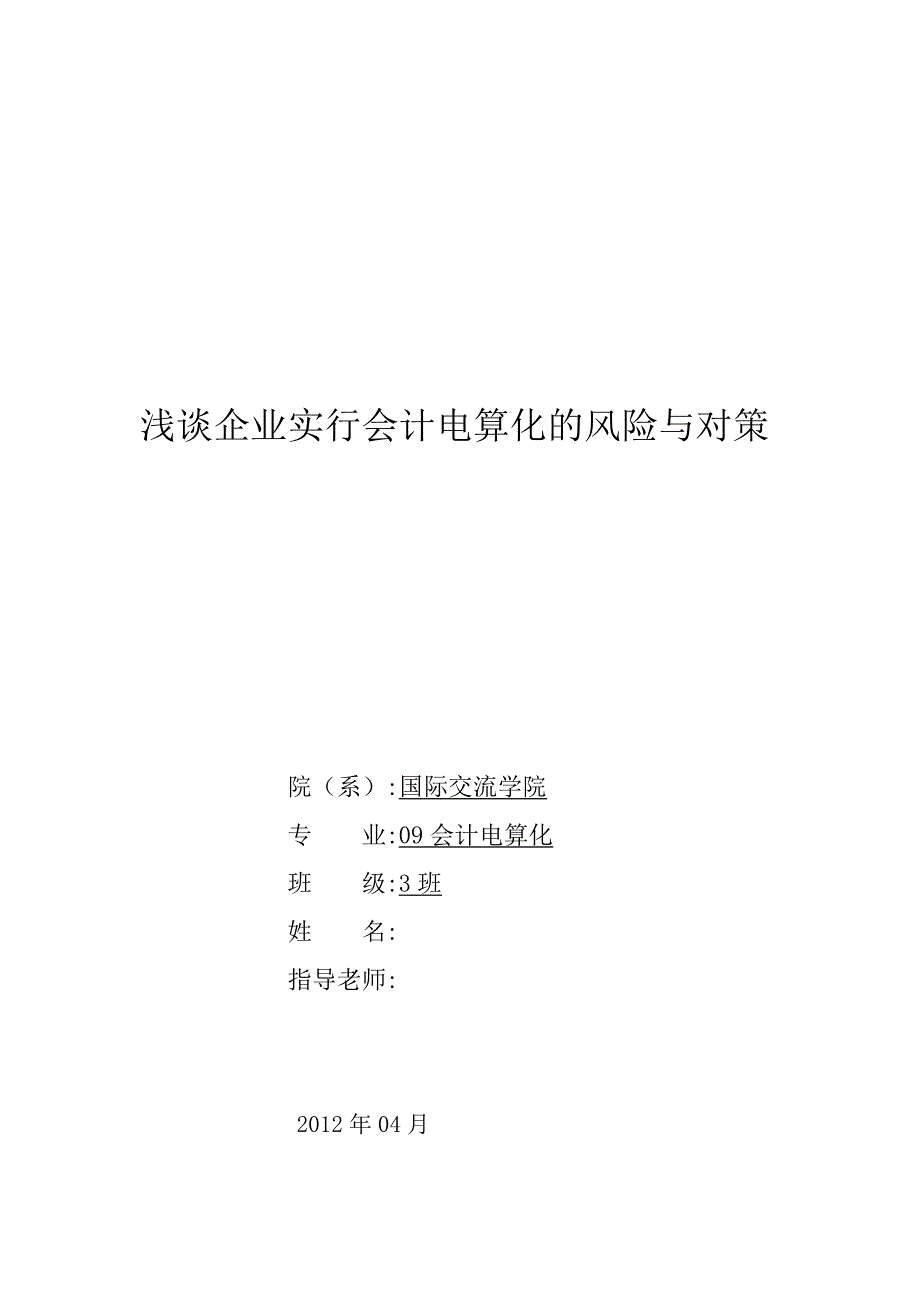 浅谈企业实行会计电算化的风险与对策

院（系）:国际交流学院
专　　业:09 会计电算化
班　　级:3 班
姓　　名:
指导老师:

2012 年 04 月